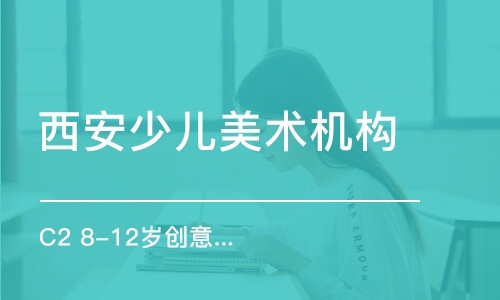 西安少儿美术机构

C2 8-12岁创意...

UNDER ARMOUR